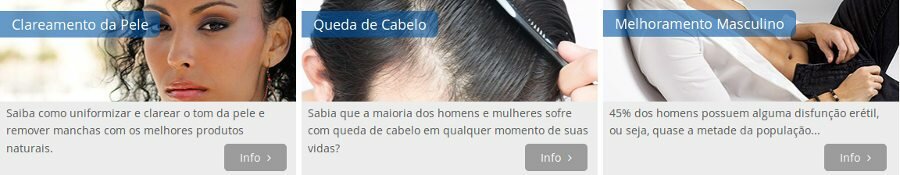 Clareamento da Pele

Saiba como uniformizar e clarear o tom da pele e remover manchas com os melhores produtos naturais.

Info ›

Queda de Cabelo

Sabia que a maioria dos homens e mulheres sofre com queda de cabelo em qualquer momento de suas vidas?

Info ›

Melhoramento Masculino

45% dos homens possuem alguma disfunção erétil, ou seja, quase a metade da população...

Info ›